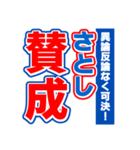 異論反論なく可決！
さとし
賛成